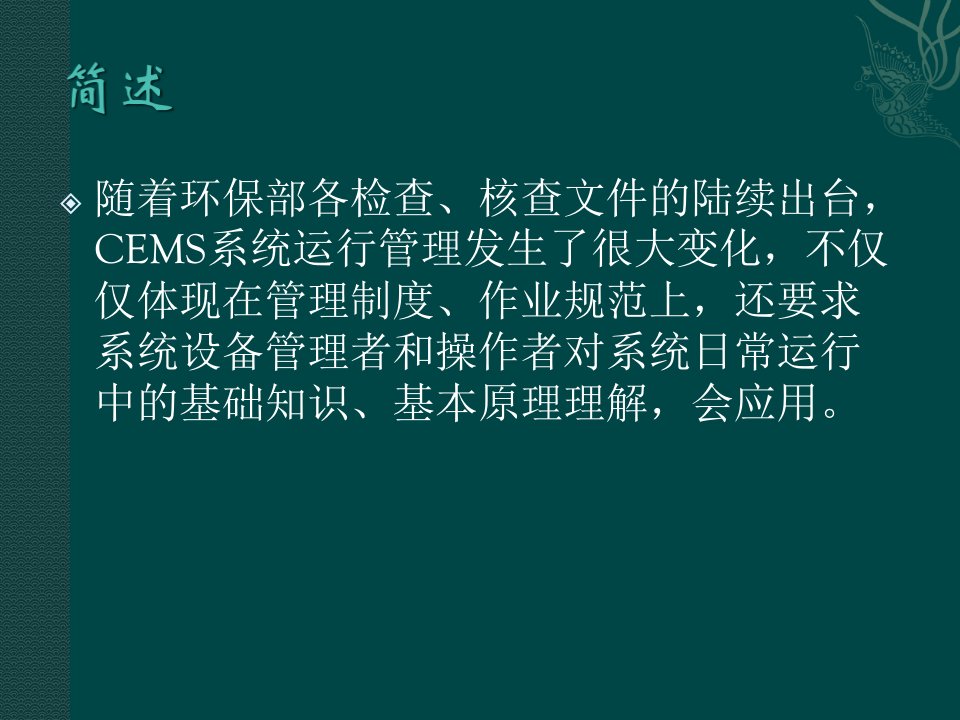 简述

随着环保部各检查、核查文件的陆续出台，CEMS系统运行管理发生了很大变化，不仅仅体现在管理制度、作业规范上，还要求系统设备管理者和操作者对系统日常运行中的基础知识、基本原理理解，会应用。